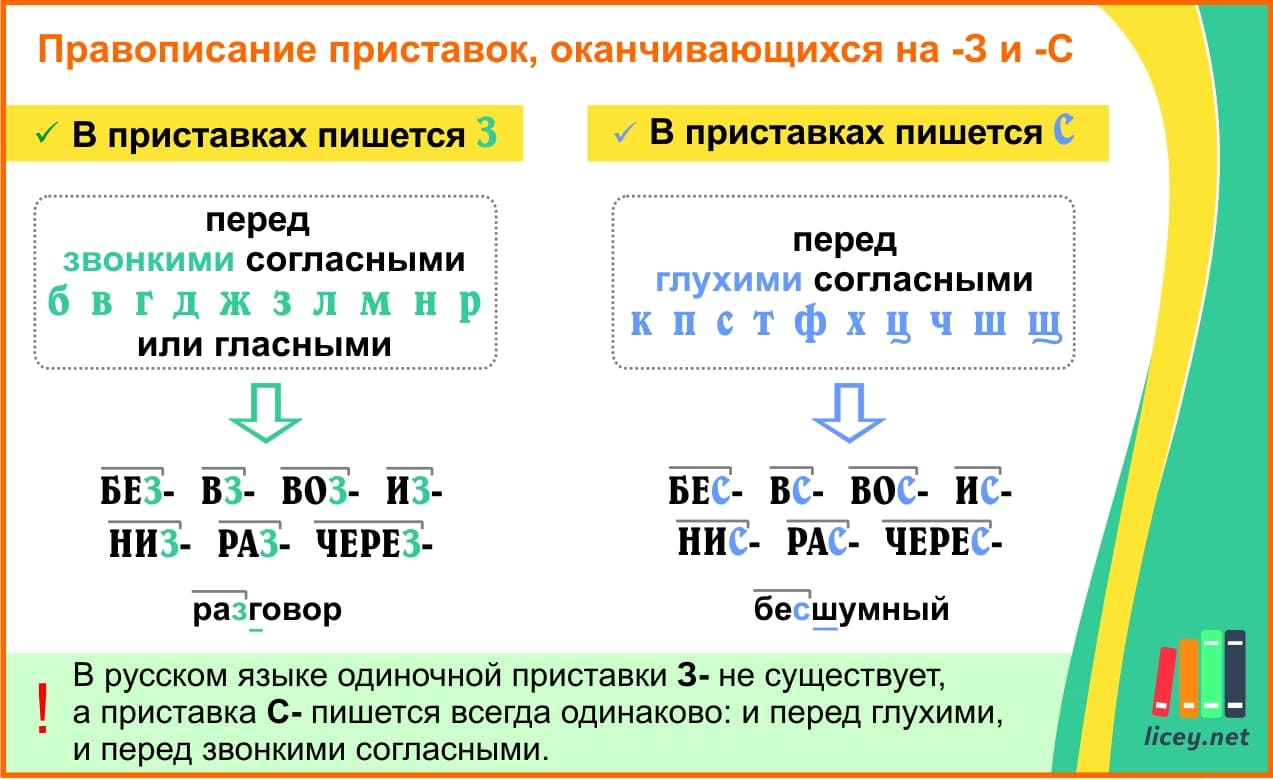 Правописание приставок, оканчивающихся на -З и -С

✓ В приставках пишется З

перед звонкими согласными б в г д ж з л м н р или гласными

БЕЗ- ВЗ- ВОЗ- ИЗ-
НИЗ- РАЗ- ЧЕРЕЗ-

разговор

✓ В приставках пишется С

перед глухими согласными к п с т ф х ц ч ш щ

БЕС- ВС- ВОС- ИС-
НИС- РАС- ЧЕРЕС-

бесшумный

! В русском языке одиночной приставки З- не существует, а приставка С- пишется всегда одинаково: и перед глухими, и перед звонкими согласными.

licey.net